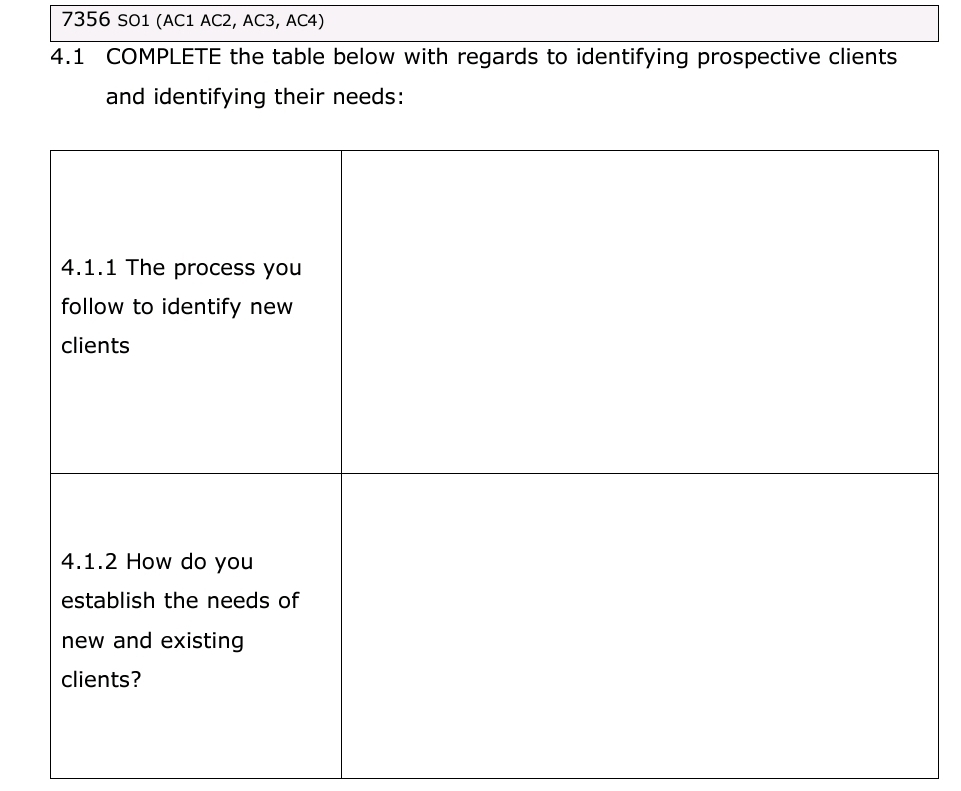 7356 SO1 (AC1 AC2, AC3, AC4)

4.1 COMPLETE the table below with regards to identifying prospective clients and identifying their needs:

| | |
|---|---|
| 4.1.1 The process you follow to identify new clients | |
| 4.1.2 How do you establish the needs of new and existing clients? | |